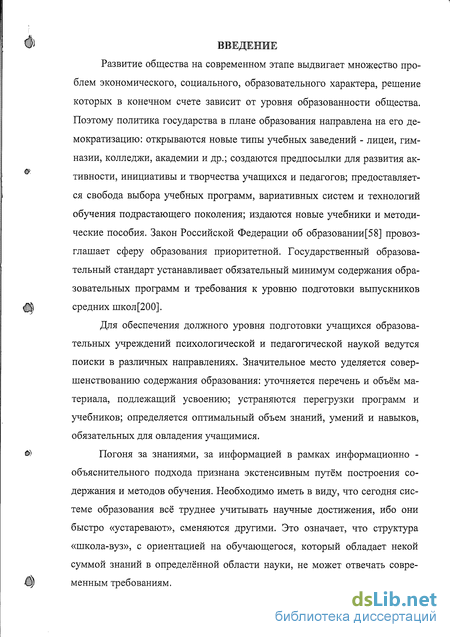 ВВЕДЕНИЕ

Развитие общества на современном этапе выдвигает множество проблем экономического, социального, образовательного характера, решение которых в конечном счете зависит от уровня образованности общества. Поэтому политика государства в плане образования направлена на его демократизацию: открываются новые типы учебных заведений - лицеи, гимназии, колледжи, академии и др.; создаются предпосылки для развития активности, инициативы и творчества учащихся и педагогов; предоставляется свобода выбора учебных программ, вариативных систем и технологий обучения подрастающего поколения; издаются новые учебники и методические пособия. Закон Российской Федерации об образовании[58] провозглашает сферу образования приоритетной. Государственный образовательный стандарт устанавливает обязательный минимум содержания образовательных программ и требования к уровню подготовки выпускников средних школ[200].

Для обеспечения должного уровня подготовки учащихся образовательных учреждений психологической и педагогической наукой ведутся поиски в различных направлениях. Значительное место уделяется совершенствованию содержания образования: уточняется перечень и объём материала, подлежащий усвоению; устраняются перегрузки программ и учебников; определяется оптимальный объем знаний, умений и навыков, обязательных для овладения учащимися.

Погоня за знаниями, за информацией в рамках информационно - объяснительного подхода признана экстенсивным путём построения содержания и методов обучения. Необходимо иметь в виду, что сегодня системе образования всё труднее учитывать научные достижения, ибо они быстро «устаревают», сменяются другими. Это означает, что структура «школа-вуз», с ориентацией на обучающегося, который обладает некой суммой знаний в определённой области науки, не может отвечать современным требованиям.

dsLib.net
библиотека диссертаций